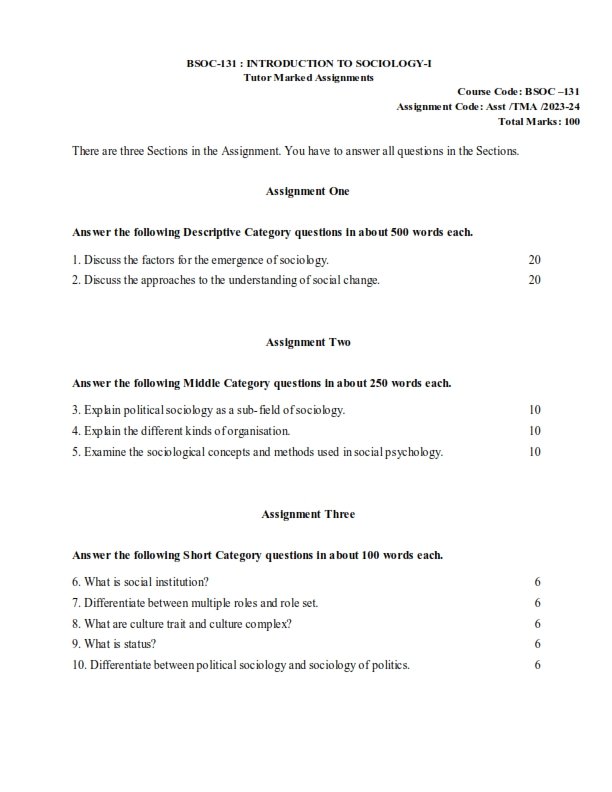 BSOC-131 : INTRODUCTION TO SOCIOLOGY-I
Tutor Marked Assignments

Course Code: BSOC –131
Assignment Code: Asst /TMA /2023-24
Total Marks: 100

There are three Sections in the Assignment. You have to answer all questions in the Sections.

Assignment One

Answer the following Descriptive Category questions in about 500 words each.

1. Discuss the factors for the emergence of sociology. 20

2. Discuss the approaches to the understanding of social change. 20

Assignment Two

Answer the following Middle Category questions in about 250 words each.

3. Explain political sociology as a sub-field of sociology. 10

4. Explain the different kinds of organisation. 10

5. Examine the sociological concepts and methods used in social psychology. 10

Assignment Three

Answer the following Short Category questions in about 100 words each.

6. What is social institution? 6

7. Differentiate between multiple roles and role set. 6

8. What are culture trait and culture complex? 6

9. What is status? 6

10. Differentiate between political sociology and sociology of politics. 6